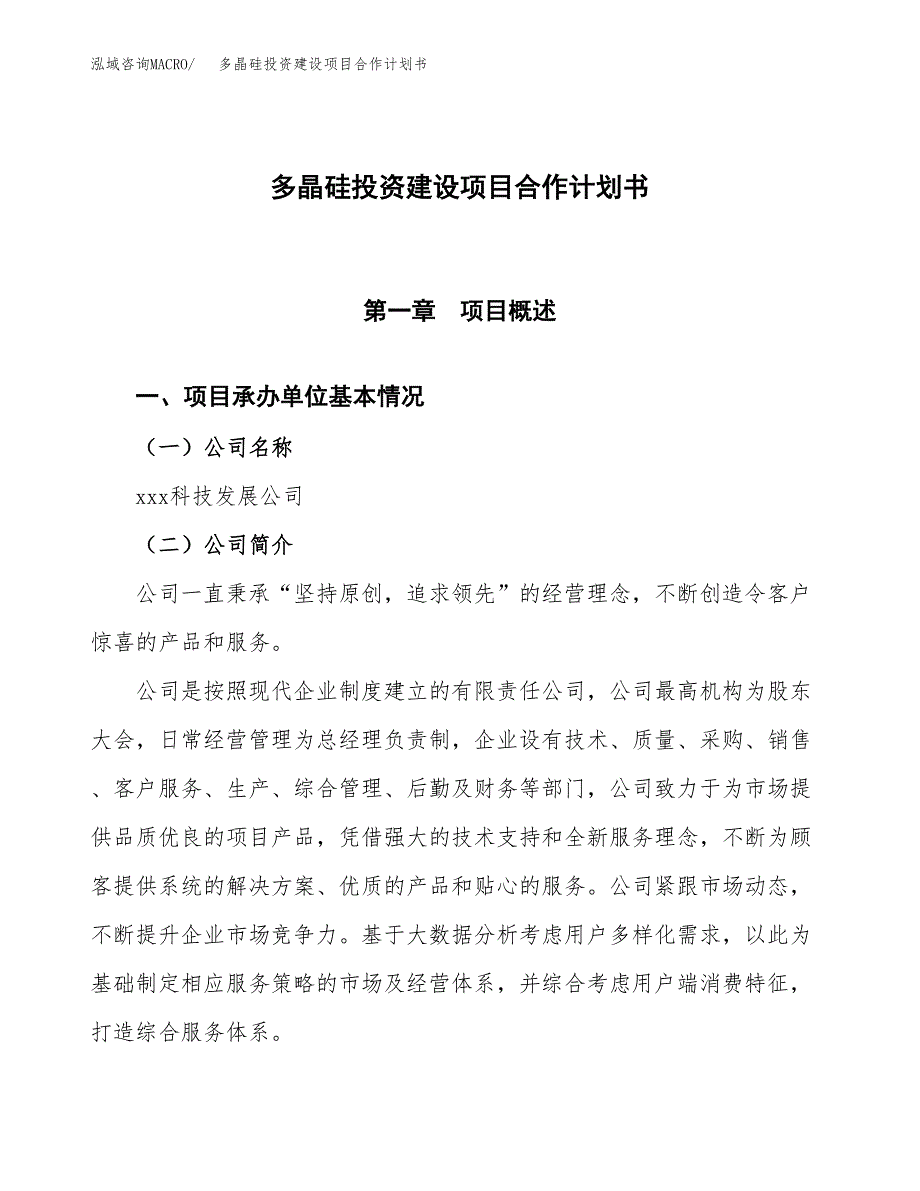 泓域咨询MACRO/　多晶硅投资建设项目合作计划书

多晶硅投资建设项目合作计划书

第一章　项目概述

一、项目承办单位基本情况

（一）公司名称

xxx科技发展公司

（二）公司简介

公司一直秉承“坚持原创，追求领先”的经营理念，不断创造令客户惊喜的产品和服务。

公司是按照现代企业制度建立的有限责任公司，公司最高机构为股东大会，日常经营管理为总经理负责制，企业设有技术、质量、采购、销售、客户服务、生产、综合管理、后勤及财务等部门，公司致力于为市场提供品质优良的项目产品，凭借强大的技术支持和全新服务理念，不断为顾客提供系统的解决方案、优质的产品和贴心的服务。公司紧跟市场动态，不断提升企业市场竞争力。基于大数据分析考虑用户多样化需求，以此为基础制定相应服务策略的市场及经营体系，并综合考虑用户端消费特征，打造综合服务体系。